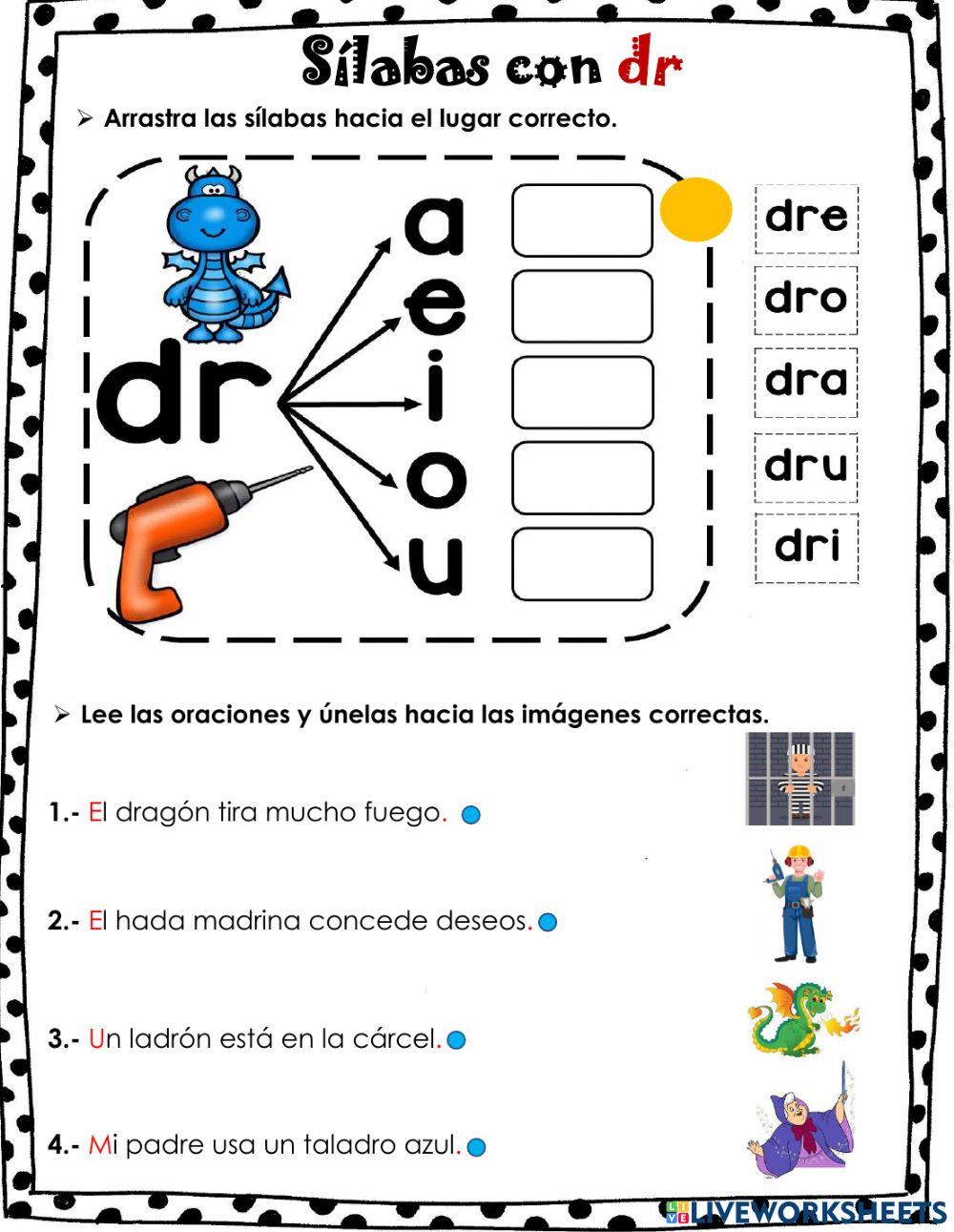 Sílabas con dr

➢ Arrastra las sílabas hacia el lugar correcto.

dr

a
e
i
o
u

dre
dro
dra
dru
dri

➢ Lee las oraciones y únelas hacia las imágenes correctas.

1.- El dragón tira mucho fuego.

2.- El hada madrina concede deseos.

3.- Un ladrón está en la cárcel.

4.- Mi padre usa un taladro azul.

LIVEWORKSHEETS